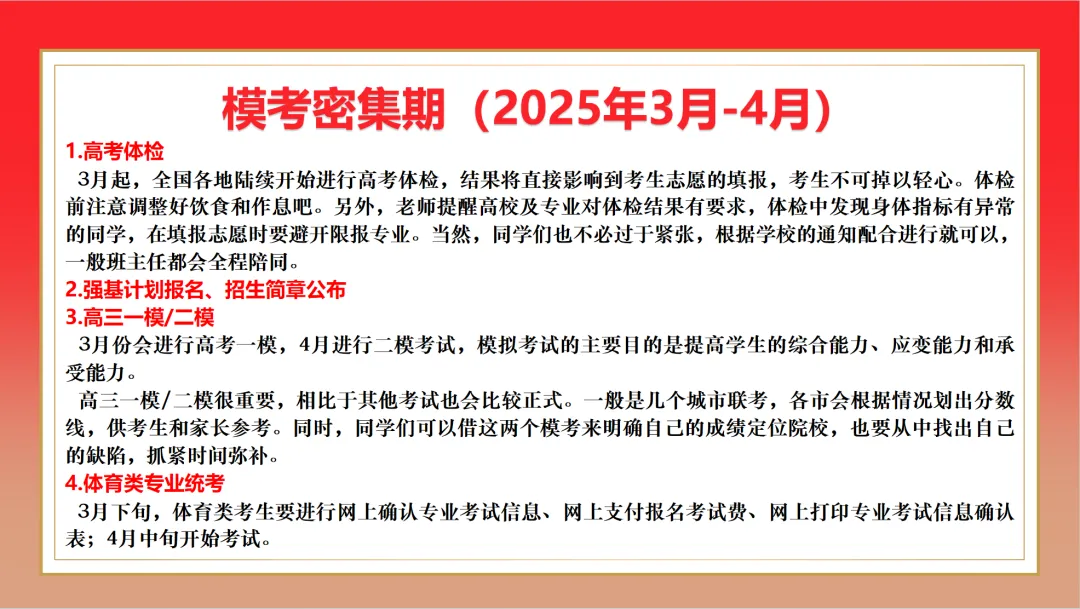 模考密集期（2025年3月-4月）

1.高考体检

3月起，全国各地陆续开始进行高考体检，结果将直接影响到考生志愿的填报，考生不可掉以轻心。体检前注意调整好饮食和作息吧。另外，老师提醒高校及专业对体检结果有要求，体检中发现身体指标有异常的同学，在填报志愿时要避开限报专业。当然，同学们也不必过于紧张，根据学校的通知配合进行就可以，一般班主任都会全程陪同。

2.强基计划报名、招生简章公布

3.高三一模/二模

3月份会进行高考一模，4月进行二模考试，模拟考试的主要目的是提高学生的综合能力、应变能力和承受能力。

高三一模/二模很重要，相比于其他考试也会比较正式。一般是几个城市联考，各市会根据情况划出分数线，供考生和家长参考。同时，同学们可以借这两个模考来明确自己的成绩定位院校，也要从中找出自己的缺陷，抓紧时间弥补。

4.体育类专业统考

3月下旬，体育类考生要进行网上确认专业考试信息、网上支付报名考试费、网上打印专业考试信息确认表；4月中旬开始考试。